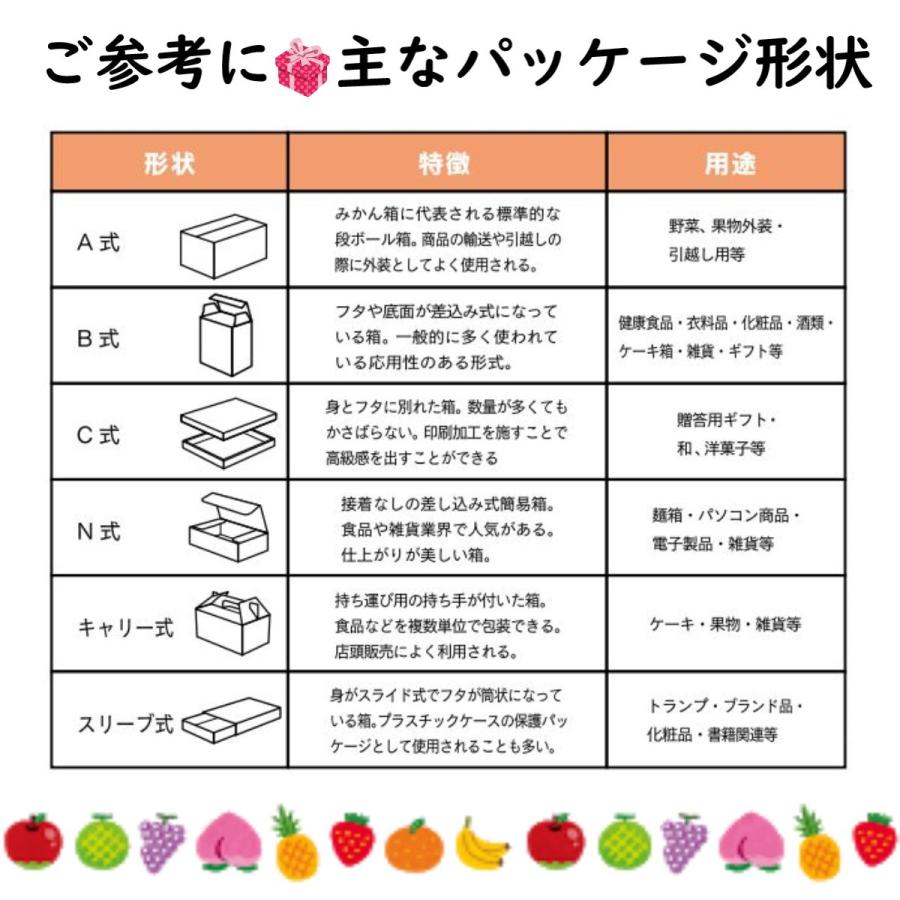 ご参考に主なパッケージ形状

| 形状 | 特徴 | 用途 |
|---|---|---|
| A式 | みかん箱に代表される標準的な段ボール箱。商品の輸送や引越しの際に外装としてよく使用される。 | 野菜、果物外装・引越し用等 |
| B式 | フタや底面が差込み式になっている箱。一般的に多く使われている応用性のある形式。 | 健康食品・衣料品・化粧品・酒類・ケーキ箱・雑貨・ギフト等 |
| C式 | 身とフタに別れた箱。数量が多くてもかさばらない。印刷加工を施すことで高級感を出すことができる | 贈答用ギフト・和、洋菓子等 |
| N式 | 接着なしの差し込み式簡易箱。食品や雑貨業界で人気がある。仕上がりが美しい箱。 | 麺箱・パソコン商品・電子製品・雑貨等 |
| キャリー式 | 持ち運び用の持ち手が付いた箱。食品などを複数単位で包装できる。店頭販売によく利用される。 | ケーキ・果物・雑貨等 |
| スリーブ式 | 身がスライド式でフタが筒状になっている箱。プラスチックケースの保護パッケージとして使用されることも多い。 | トランプ・ブランド品・化粧品・書籍関連等 |